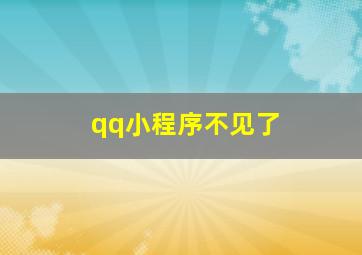 qq小程序不见了